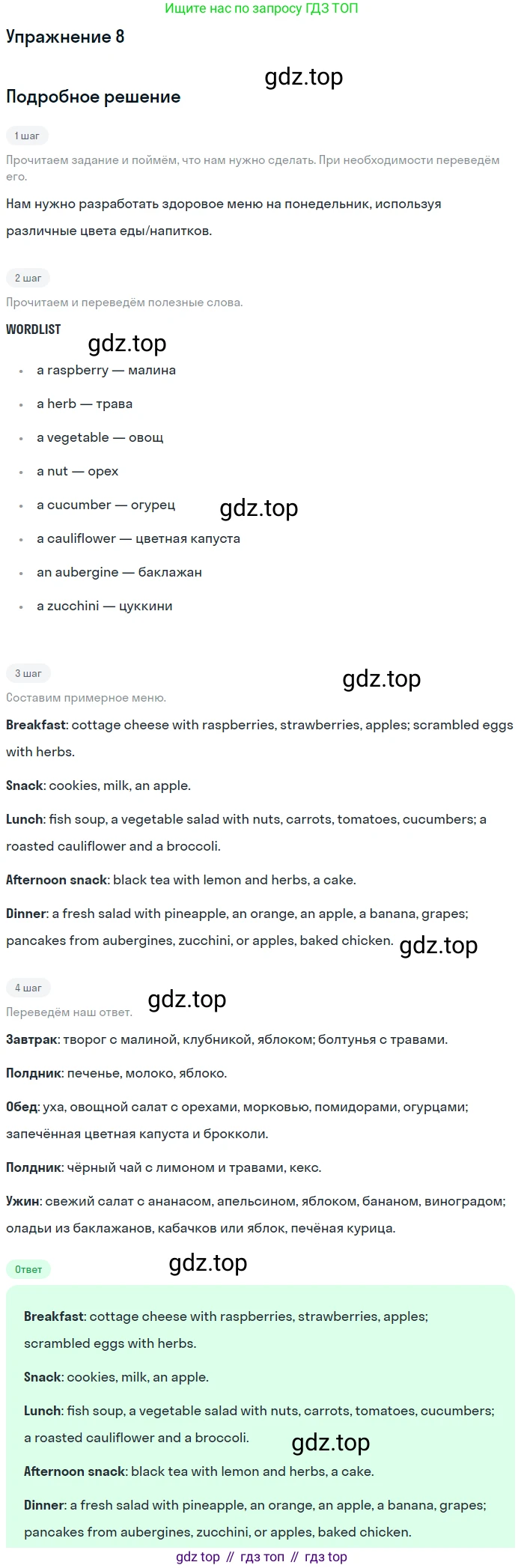 Ищите нас по запросу ГДЗ ТОП

Упражнение 8

Подробное решение

1 шаг

Прочитаем задание и поймём, что нам нужно сделать. При необходимости переведём его.

Нам нужно разработать здоровое меню на понедельник, используя различные цвета еды/напитков.

2 шаг

Прочитаем и переведём полезные слова.

WORDLIST

• a raspberry — малина
• a herb — трава
• a vegetable — овощ
• a nut — орех
• a cucumber — огурец
• a cauliflower — цветная капуста
• an aubergine — баклажан
• a zucchini — цуккини

3 шаг

Составим примерное меню.

Breakfast: cottage cheese with raspberries, strawberries, apples; scrambled eggs with herbs.

Snack: cookies, milk, an apple.

Lunch: fish soup, a vegetable salad with nuts, carrots, tomatoes, cucumbers; a roasted cauliflower and a broccoli.

Afternoon snack: black tea with lemon and herbs, a cake.

Dinner: a fresh salad with pineapple, an orange, an apple, a banana, grapes; pancakes from aubergines, zucchini, or apples, baked chicken.

4 шаг

Переведём наш ответ.

Завтрак: творог с малиной, клубникой, яблоком; болтунья с травами.

Полдник: печенье, молоко, яблоко.

Обед: уха, овощной салат с орехами, морковью, помидорами, огурцами; запечённая цветная капуста и брокколи.

Полдник: чёрный чай с лимоном и травами, кекс.

Ужин: свежий салат с ананасом, апельсином, яблоком, бананом, виноградом; оладьи из баклажанов, кабачков или яблок, печёная курица.

Ответ

Breakfast: cottage cheese with raspberries, strawberries, apples; scrambled eggs with herbs.

Snack: cookies, milk, an apple.

Lunch: fish soup, a vegetable salad with nuts, carrots, tomatoes, cucumbers; a roasted cauliflower and a broccoli.

Afternoon snack: black tea with lemon and herbs, a cake.

Dinner: a fresh salad with pineapple, an orange, an apple, a banana, grapes; pancakes from aubergines, zucchini, or apples, baked chicken.

gdz top // гдз топ // гдз top

gdz.top